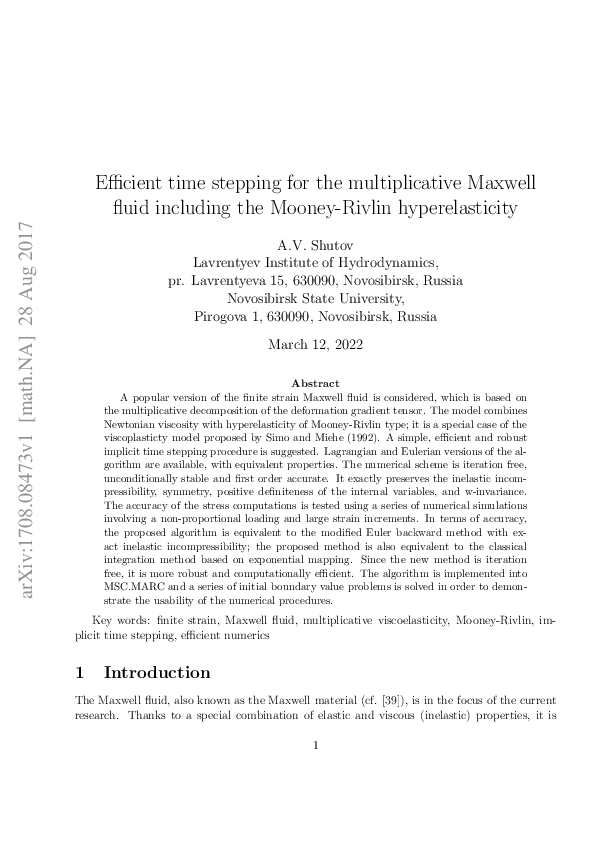 arXiv:1708.08473v1 [math.NA] 28 Aug 2017

Efficient time stepping for the multiplicative Maxwell fluid including the Mooney-Rivlin hyperelasticity

A.V. Shutov
Lavrentyev Institute of Hydrodynamics,
pr. Lavrentyeva 15, 630090, Novosibirsk, Russia
Novosibirsk State University,
Pirogova 1, 630090, Novosibirsk, Russia

March 12, 2022

Abstract

A popular version of the finite strain Maxwell fluid is considered, which is based on the multiplicative decomposition of the deformation gradient tensor. The model combines Newtonian viscosity with hyperelasticity of Mooney-Rivlin type; it is a special case of the viscoplasticty model proposed by Simo and Miehe (1992). A simple, efficient and robust implicit time stepping procedure is suggested. Lagrangian and Eulerian versions of the algorithm are available, with equivalent properties. The numerical scheme is iteration free, unconditionally stable and first order accurate. It exactly preserves the inelastic incompressibility, symmetry, positive definiteness of the internal variables, and w-invariance. The accuracy of the stress computations is tested using a series of numerical simulations involving a non-proportional loading and large strain increments. In terms of accuracy, the proposed algorithm is equivalent to the modified Euler backward method with exact inelastic incompressibility; the proposed method is also equivalent to the classical integration method based on exponential mapping. Since the new method is iteration free, it is more robust and computationally efficient. The algorithm is implemented into MSC.MARC and a series of initial boundary value problems is solved in order to demonstrate the usability of the numerical procedures.

Key words: finite strain, Maxwell fluid, multiplicative viscoelasticity, Mooney-Rivlin, implicit time stepping, efficient numerics

1 Introduction

The Maxwell fluid, also known as the Maxwell material (cf. [39]), is in the focus of the current research. Thanks to a special combination of elastic and viscous (inelastic) properties, it is

1